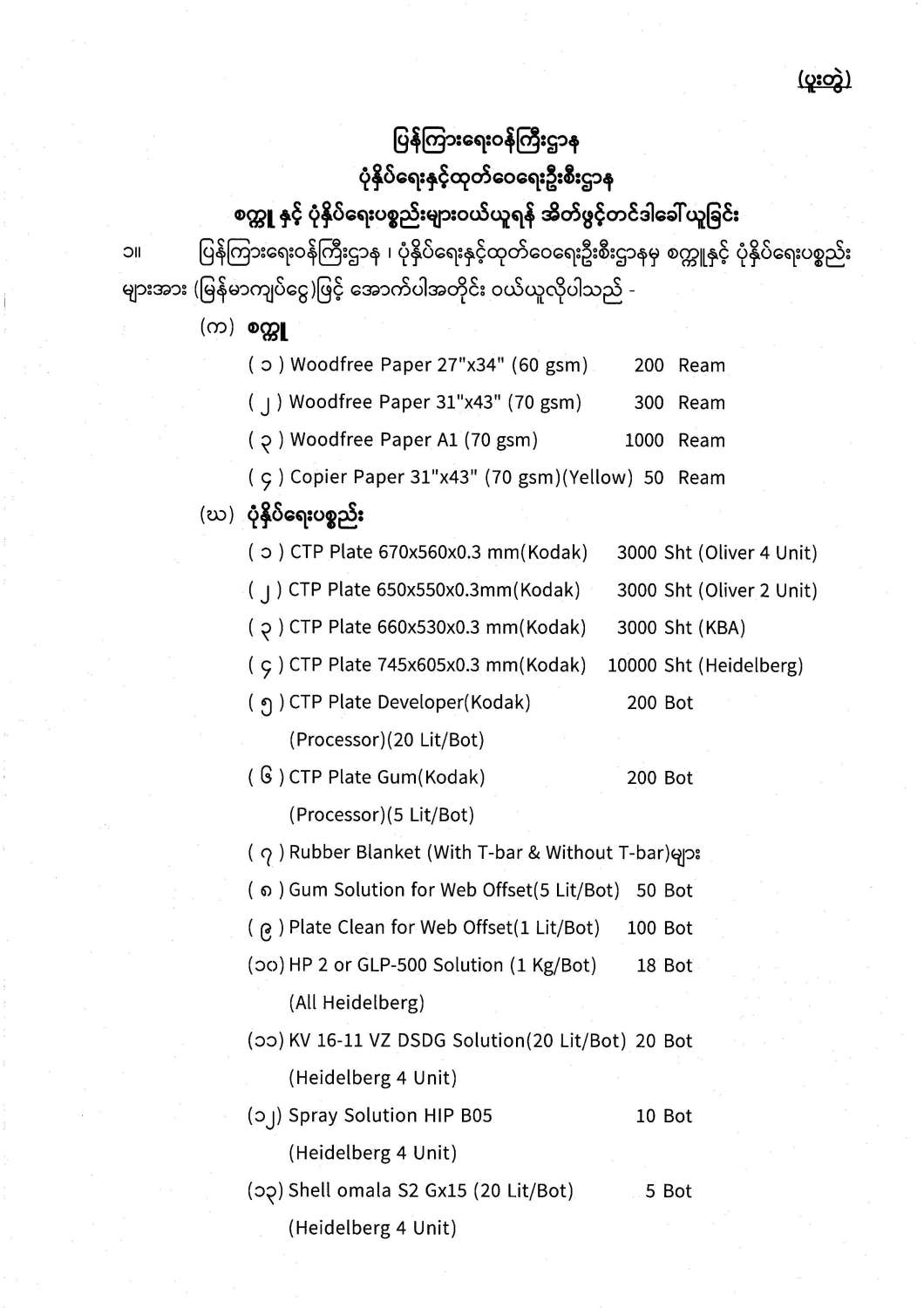 (ပူးတွဲ)

ပြန်ကြားရေးဝန်ကြီးဌာန
ပုံနှိပ်ရေးနှင့်ထုတ်ဝေရေးဦးစီးဌာန
စက္ကူ နှင့် ပုံနှိပ်ရေးပစ္စည်းများဝယ်ယူရန် အိတ်ဖွင့်တင်ဒါခေါ်ယူခြင်း

၁။ ပြန်ကြားရေးဝန်ကြီးဌာန ၊ ပုံနှိပ်ရေးနှင့်ထုတ်ဝေရေးဦးစီးဌာနမှ စက္ကူနှင့် ပုံနှိပ်ရေးပစ္စည်းများအား (မြန်မာကျပ်ငွေ)ဖြင့် အောက်ပါအတိုင်း ဝယ်ယူလိုပါသည် -

(က) စက္ကူ

( ၁ ) Woodfree Paper 27"x34" (60 gsm) 200 Ream

( ၂ ) Woodfree Paper 31"x43" (70 gsm) 300 Ream

( ၃ ) Woodfree Paper A1 (70 gsm) 1000 Ream

( ၄ ) Copier Paper 31"x43" (70 gsm)(Yellow) 50 Ream

(ဃ) ပုံနှိပ်ရေးပစ္စည်း

( ၁ ) CTP Plate 670x560x0.3 mm(Kodak) 3000 Sht (Oliver 4 Unit)

( ၂ ) CTP Plate 650x550x0.3mm(Kodak) 3000 Sht (Oliver 2 Unit)

( ၃ ) CTP Plate 660x530x0.3 mm(Kodak) 3000 Sht (KBA)

( ၄ ) CTP Plate 745x605x0.3 mm(Kodak) 10000 Sht (Heidelberg)

( ၅ ) CTP Plate Developer(Kodak) 200 Bot
(Processor)(20 Lit/Bot)

( ၆ ) CTP Plate Gum(Kodak) 200 Bot
(Processor)(5 Lit/Bot)

( ၇ ) Rubber Blanket (With T-bar & Without T-bar)များ

( ၈ ) Gum Solution for Web Offset(5 Lit/Bot) 50 Bot

( ၉ ) Plate Clean for Web Offset(1 Lit/Bot) 100 Bot

(၁၀) HP 2 or GLP-500 Solution (1 Kg/Bot) 18 Bot
(All Heidelberg)

(၁၁) KV 16-11 VZ DSDG Solution(20 Lit/Bot) 20 Bot
(Heidelberg 4 Unit)

(၁၂) Spray Solution HIP B05 10 Bot
(Heidelberg 4 Unit)

(၁၃) Shell omala S2 Gx15 (20 Lit/Bot) 5 Bot
(Heidelberg 4 Unit)